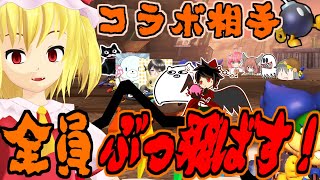 コラボ相手

全員ぶっ飛ばす！